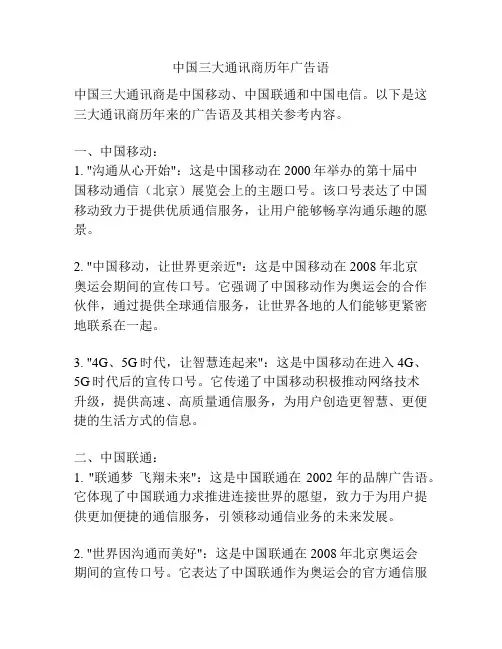 中国三大通讯商历年广告语

中国三大通讯商是中国移动、中国联通和中国电信。以下是这三大通讯商历年来的广告语及其相关参考内容。

一、中国移动：
1. "沟通从心开始"：这是中国移动在 2000 年举办的第十届中国移动通信（北京）展览会上的主题口号。该口号表达了中国移动致力于提供优质通信服务，让用户能够畅享沟通乐趣的愿景。

2. "中国移动，让世界更亲近"：这是中国移动在 2008 年北京奥运会期间的宣传口号。它强调了中国移动作为奥运会的合作伙伴，通过提供全球通信服务，让世界各地的人们能够更紧密地联系在一起。

3. "4G、5G 时代，让智慧连起来"：这是中国移动在进入 4G、5G 时代后的宣传口号。它传递了中国移动积极推动网络技术升级，提供高速、高质量通信服务，为用户创造更智慧、更便捷的生活方式的信息。

二、中国联通：
1. "联通梦 飞翔未来"：这是中国联通在 2002 年的品牌广告语。它体现了中国联通力求推进连接世界的愿望，致力于为用户提供更加便捷的通信服务，引领移动通信业务的未来发展。

2. "世界因沟通而美好"：这是中国联通在 2008 年北京奥运会期间的宣传口号。它表达了中国联通作为奥运会的官方通信服